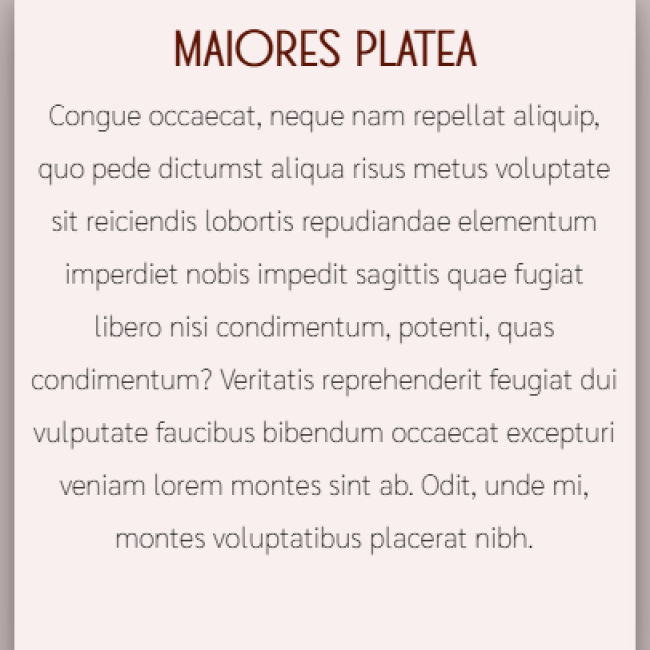 MAIORES PLATEA

Congue occaecat, neque nam repellat aliquip, quo pede dictumst aliqua risus metus voluptate sit reiciendis lobortis repudiandae elementum imperdiet nobis impedit sagittis quae fugiat libero nisi condimentum, potenti, quas condimentum? Veritatis reprehenderit feugiat dui vulputate faucibus bibendum occaecat excepturi veniam lorem montes sint ab. Odit, unde mi, montes voluptatibus placerat nibh.